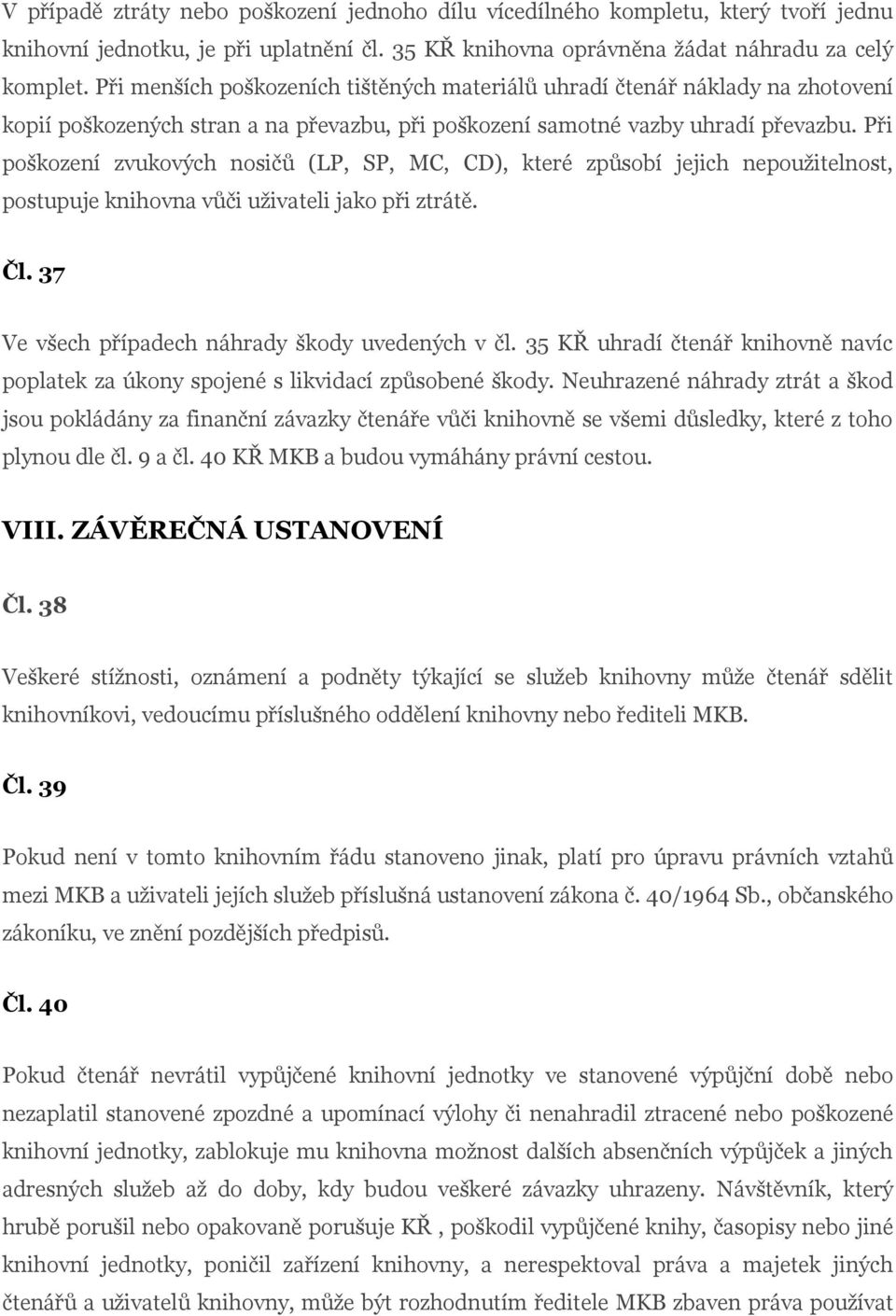 V případě ztráty nebo poškození jednoho dílu vícedílného kompletu, který tvoří jednu knihovní jednotku, je při uplatnění čl. 35 KŘ knihovna oprávněna žádat náhradu za celý komplet. Při menších poškozeních tištěných materiálů uhradí čtenář náklady na zhotovení kopií poškozených stran a na převazbu, při poškození samotné vazby uhradí převazbu. Při poškození zvukových nosičů (LP, SP, MC, CD), které způsobí jejich nepoužitelnost, postupuje knihovna vůči uživateli jako při ztrátě.

Čl. 37

Ve všech případech náhrady škody uvedených v čl. 35 KŘ uhradí čtenář knihovně navíc poplatek za úkony spojené s likvidací způsobené škody. Neuhrazené náhrady ztrát a škod jsou pokládány za finanční závazky čtenáře vůči knihovně se všemi důsledky, které z toho plynou dle čl. 9 a čl. 40 KŘ MKB a budou vymáhány právní cestou.

VIII. ZÁVĚREČNÁ USTANOVENÍ

Čl. 38

Veškeré stížnosti, oznámení a podněty týkající se služeb knihovny může čtenář sdělit knihovníkovi, vedoucímu příslušného oddělení knihovny nebo řediteli MKB.

Čl. 39

Pokud není v tomto knihovním řádu stanoveno jinak, platí pro úpravu právních vztahů mezi MKB a uživateli jejích služeb příslušná ustanovení zákona č. 40/1964 Sb., občanského zákoníku, ve znění pozdějších předpisů.

Čl. 40

Pokud čtenář nevrátil vypůjčené knihovní jednotky ve stanovené výpůjční době nebo nezaplatil stanovené zpozdné a upomínací výlohy či nenahradil ztracené nebo poškozené knihovní jednotky, zablokuje mu knihovna možnost dalších absenčních výpůjček a jiných adresných služeb až do doby, kdy budou veškeré závazky uhrazeny. Návštěvník, který hrubě porušil nebo opakovaně porušuje KŘ , poškodil vypůjčené knihy, časopisy nebo jiné knihovní jednotky, poničil zařízení knihovny, a nerespektoval práva a majetek jiných čtenářů a uživatelů knihovny, může být rozhodnutím ředitele MKB zbaven práva používat